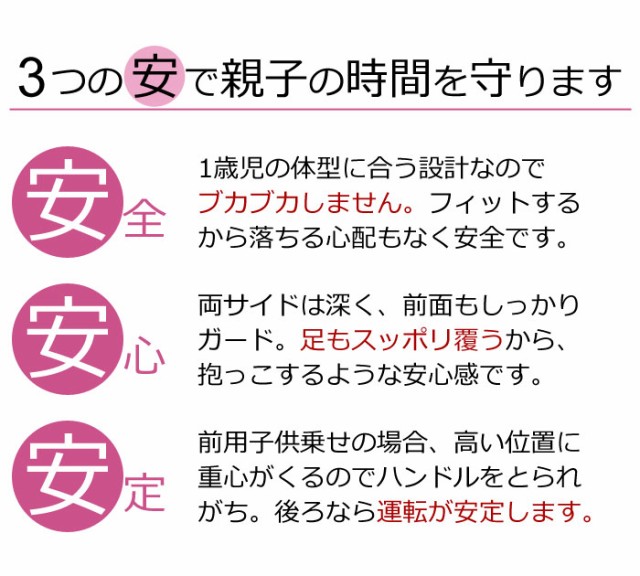 3つの安で親子の時間を守ります

安全

1歳児の体型に合う設計なのでブカブカしません。フィットするから落ちる心配もなく安全です。

安心

両サイドは深く、前面もしっかりガード。足もスッポリ覆うから、抱っこするような安心感です。

安定

前用子供乗せの場合、高い位置に重心がくるのでハンドルをとられがち。後ろなら運転が安定します。